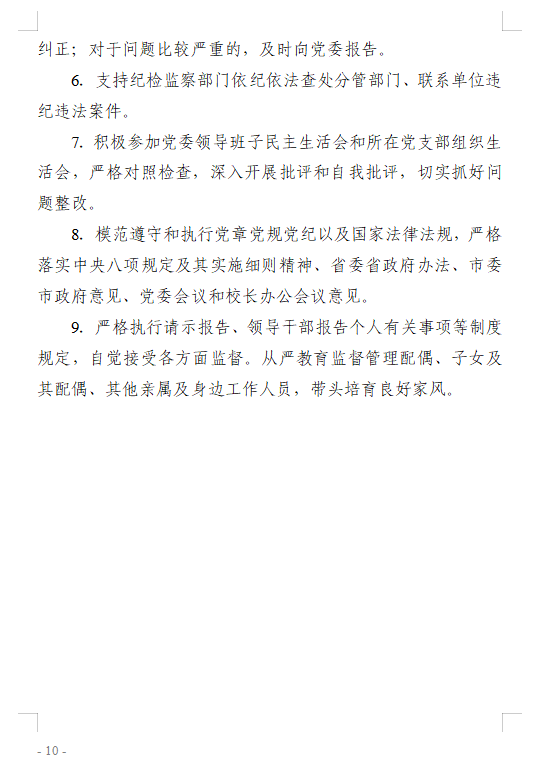 纠正；对于问题比较严重的，及时向党委报告。

6. 支持纪检监察部门依纪依法查处分管部门、联系单位违纪违法案件。

7. 积极参加党委领导班子民主生活会和所在党支部组织生活会，严格对照检查，深入开展批评和自我批评，切实抓好问题整改。

8. 模范遵守和执行党章党规党纪以及国家法律法规，严格落实中央八项规定及其实施细则精神、省委省政府办法、市委市政府意见、党委会议和校长办公会议意见。

9. 严格执行请示报告、领导干部报告个人有关事项等制度规定，自觉接受各方面监督。从严教育监督管理配偶、子女及其配偶、其他亲属及身边工作人员，带头培育良好家风。

- 10 -